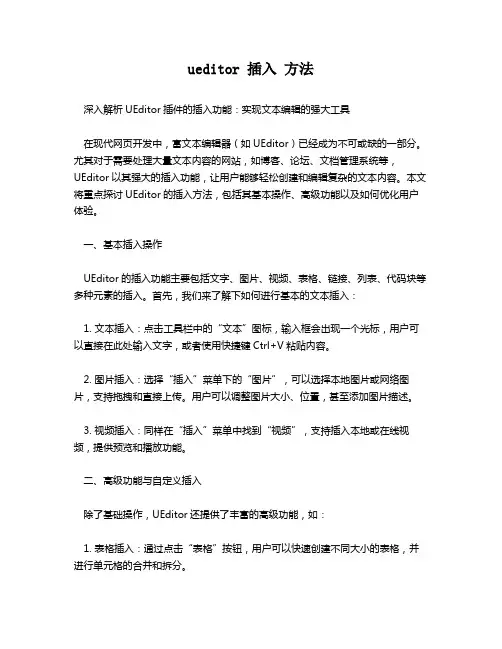 ueditor 插入 方法

深入解析 UEditor 插件的插入功能：实现文本编辑的强大工具

在现代网页开发中，富文本编辑器（如 UEditor）已经成为不可或缺的一部分。尤其对于需要处理大量文本内容的网站，如博客、论坛、文档管理系统等，UEditor 以其强大的插入功能，让用户能够轻松创建和编辑复杂的文本内容。本文将重点探讨 UEditor 的插入方法，包括其基本操作、高级功能以及如何优化用户体验。

一、基本插入操作

UEditor 的插入功能主要包括文字、图片、视频、表格、链接、列表、代码块等多种元素的插入。首先，我们来了解下如何进行基本的文本插入：

1. 文本插入：点击工具栏中的“文本”图标，输入框会出现一个光标，用户可以直接在此处输入文字，或者使用快捷键 Ctrl+V 粘贴内容。

2. 图片插入：选择“插入”菜单下的“图片”，可以选择本地图片或网络图片，支持拖拽和直接上传。用户可以调整图片大小、位置，甚至添加图片描述。

3. 视频插入：同样在“插入”菜单中找到“视频”，支持插入本地或在线视频，提供预览和播放功能。

二、高级功能与自定义插入

除了基础操作，UEditor 还提供了丰富的高级功能，如：

1. 表格插入：通过点击“表格”按钮，用户可以快速创建不同大小的表格，并进行单元格的合并和拆分。